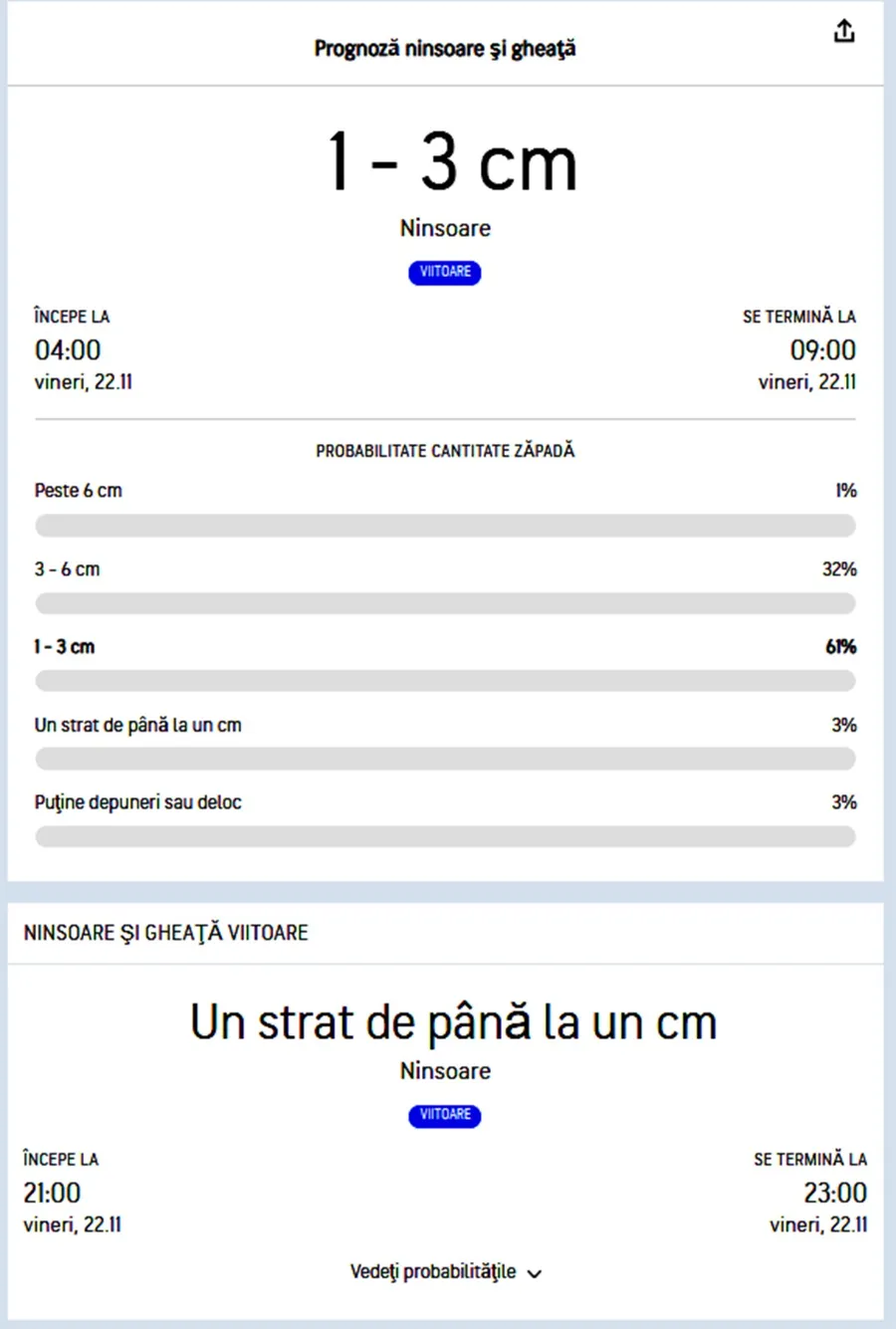 Prognoză ninsoare şi gheaţă

1 - 3 cm

Ninsoare

VIITOARE

ÎNCEPE LA
04:00
vineri, 22.11

SE TERMINĂ LA
09:00
vineri, 22.11

PROBABILITATE CANTITATE ZĂPADĂ

Peste 6 cm 1%

3 - 6 cm 32%

1 - 3 cm 61%

Un strat de până la un cm 3%

Puţine depuneri sau deloc 3%

NINSOARE ŞI GHEAŢĂ VIITOARE

Un strat de până la un cm

Ninsoare

VIITOARE

ÎNCEPE LA
21:00
vineri, 22.11

SE TERMINĂ LA
23:00
vineri, 22.11

Vedeţi probabilităţile